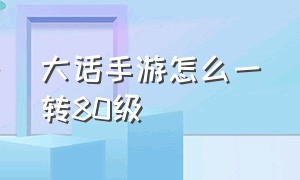 大话手游怎么一转80级